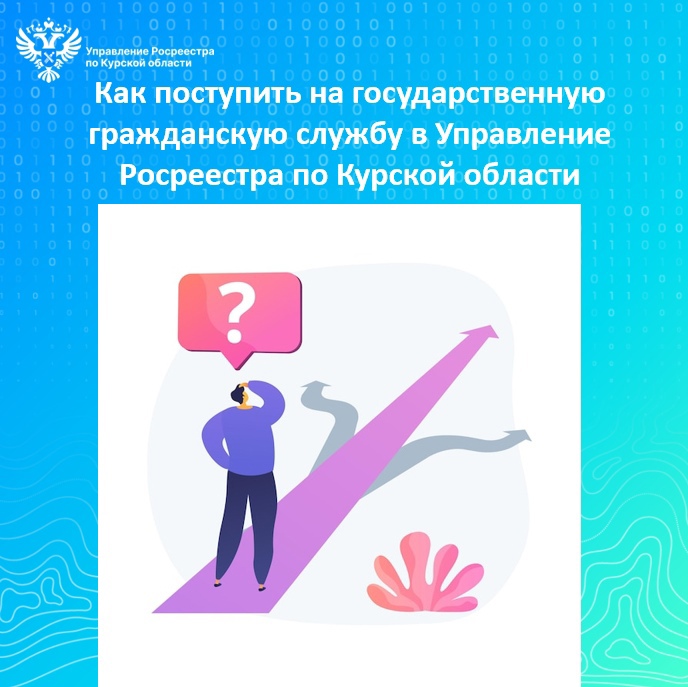 Управление Росреестра по Курской области

Как поступить на государственную гражданскую службу в Управление Росреестра по Курской области

?